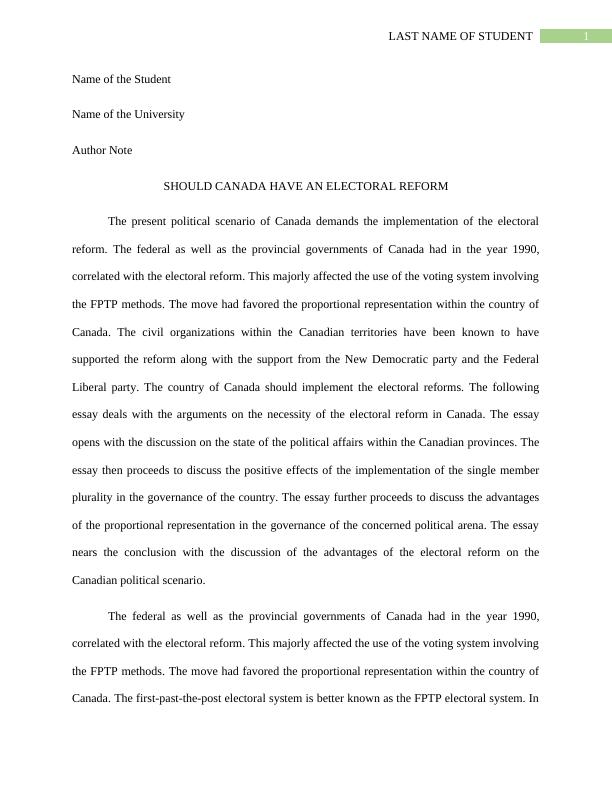 LAST NAME OF STUDENT 1

Name of the Student

Name of the University

Author Note

SHOULD CANADA HAVE AN ELECTORAL REFORM

The present political scenario of Canada demands the implementation of the electoral reform. The federal as well as the provincial governments of Canada had in the year 1990, correlated with the electoral reform. This majorly affected the use of the voting system involving the FPTP methods. The move had favored the proportional representation within the country of Canada. The civil organizations within the Canadian territories have been known to have supported the reform along with the support from the New Democratic party and the Federal Liberal party. The country of Canada should implement the electoral reforms. The following essay deals with the arguments on the necessity of the electoral reform in Canada. The essay opens with the discussion on the state of the political affairs within the Canadian provinces. The essay then proceeds to discuss the positive effects of the implementation of the single member plurality in the governance of the country. The essay further proceeds to discuss the advantages of the proportional representation in the governance of the concerned political arena. The essay nears the conclusion with the discussion of the advantages of the electoral reform on the Canadian political scenario.

The federal as well as the provincial governments of Canada had in the year 1990, correlated with the electoral reform. This majorly affected the use of the voting system involving the FPTP methods. The move had favored the proportional representation within the country of Canada. The first-past-the-post electoral system is better known as the FPTP electoral system. In